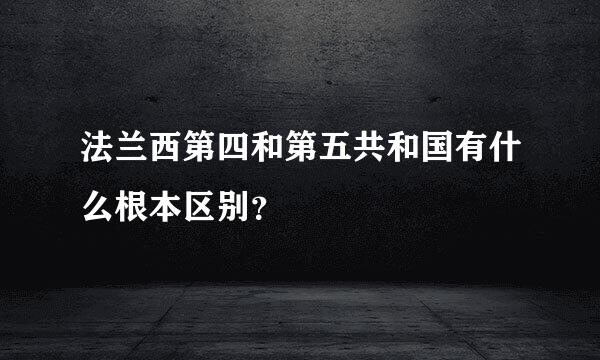 法兰西第四和第五共和国有什么根本区别？